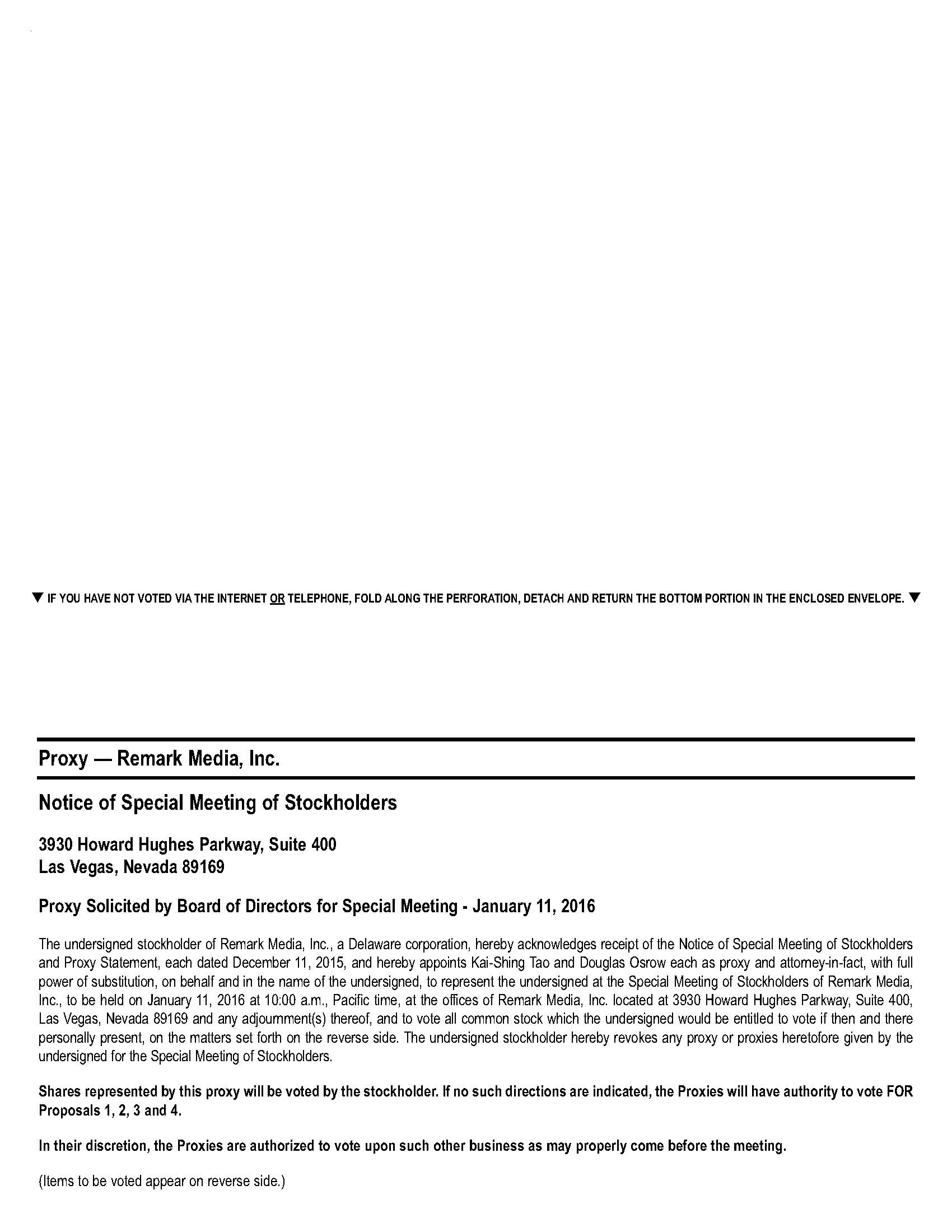 ▼ IF YOU HAVE NOT VOTED VIA THE INTERNET OR TELEPHONE, FOLD ALONG THE PERFORATION, DETACH AND RETURN THE BOTTOM PORTION IN THE ENCLOSED ENVELOPE. ▼

Proxy — Remark Media, Inc.

Notice of Special Meeting of Stockholders

3930 Howard Hughes Parkway, Suite 400
Las Vegas, Nevada 89169

Proxy Solicited by Board of Directors for Special Meeting - January 11, 2016

The undersigned stockholder of Remark Media, Inc., a Delaware corporation, hereby acknowledges receipt of the Notice of Special Meeting of Stockholders and Proxy Statement, each dated December 11, 2015, and hereby appoints Kai-Shing Tao and Douglas Osrow each as proxy and attorney-in-fact, with full power of substitution, on behalf and in the name of the undersigned, to represent the undersigned at the Special Meeting of Stockholders of Remark Media, Inc., to be held on January 11, 2016 at 10:00 a.m., Pacific time, at the offices of Remark Media, Inc. located at 3930 Howard Hughes Parkway, Suite 400, Las Vegas, Nevada 89169 and any adjournment(s) thereof, and to vote all common stock which the undersigned would be entitled to vote if then and there personally present, on the matters set forth on the reverse side. The undersigned stockholder hereby revokes any proxy or proxies heretofore given by the undersigned for the Special Meeting of Stockholders.

Shares represented by this proxy will be voted by the stockholder. If no such directions are indicated, the Proxies will have authority to vote FOR Proposals 1, 2, 3 and 4.

In their discretion, the Proxies are authorized to vote upon such other business as may properly come before the meeting.

(Items to be voted appear on reverse side.)